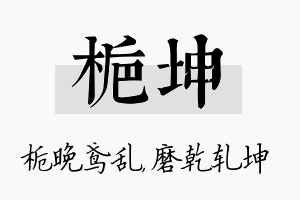 栀坤

栀晚鸢乱，磨乾轧坤